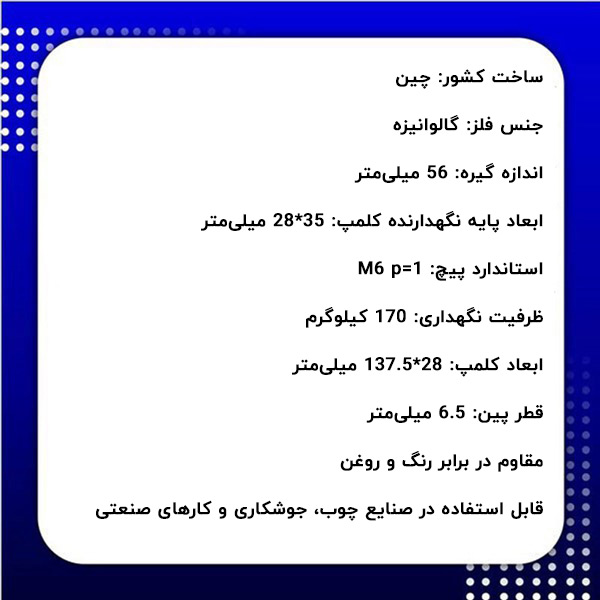 ساخت کشور: چین

جنس فلز: گالوانیزه

اندازه گیره: 56 میلی‌متر

ابعاد پایه نگهدارنده کلمپ: 35*28 میلی‌متر

استاندارد پیچ: M6 p=1

ظرفیت نگهداری: 170 کیلوگرم

ابعاد کلمپ: 28*137.5 میلی‌متر

قطر پین: 6.5 میلی‌متر

مقاوم در برابر رنگ و روغن

قابل استفاده در صنایع چوب، جوشکاری و کارهای صنعتی